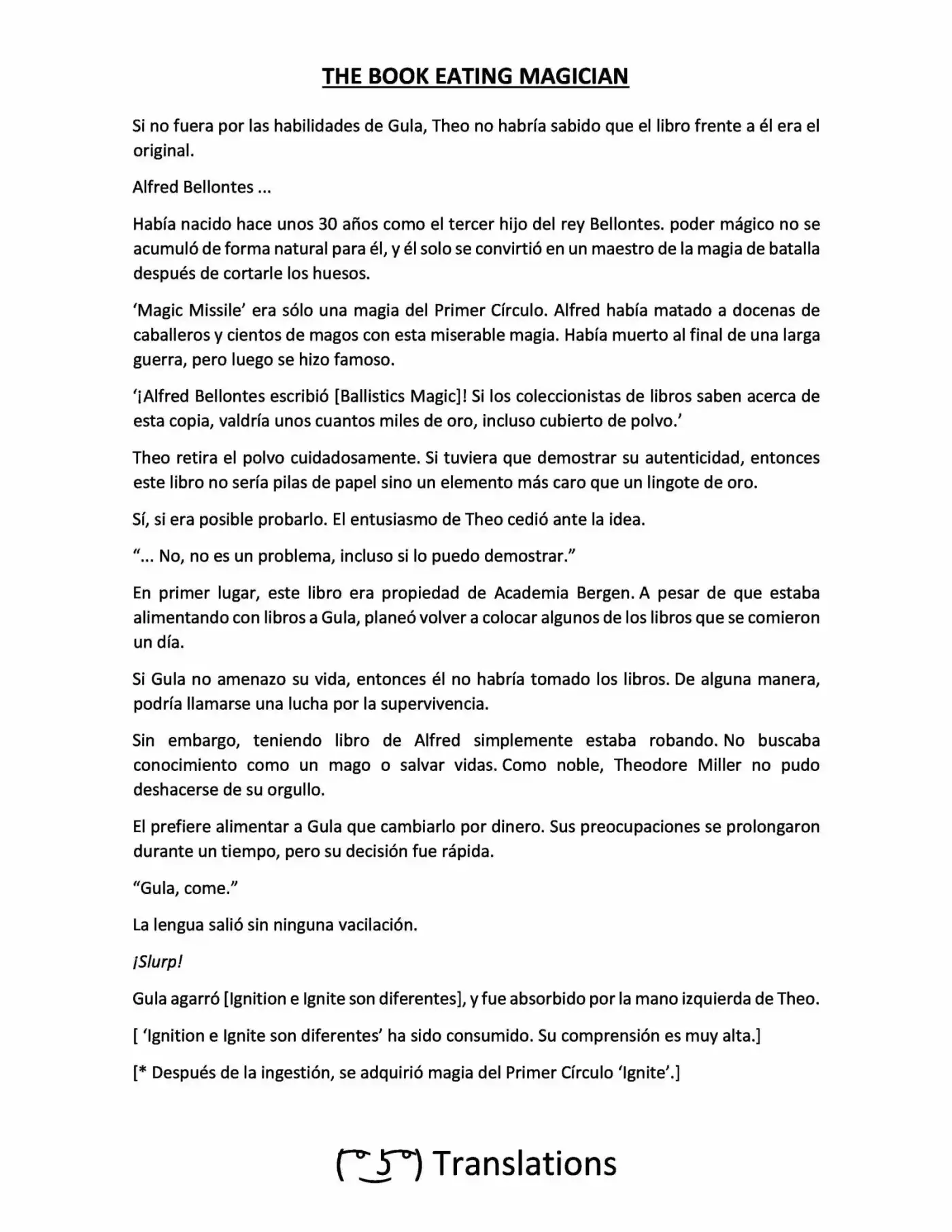 THE BOOK EATING MAGICIAN

Si no fuera por las habilidades de Gula, Theo no habría sabido que el libro frente a él era el original.

Alfred Bellontes ...

Había nacido hace unos 30 años como el tercer hijo del rey Bellontes. poder mágico no se acumuló de forma natural para él, y él solo se convirtió en un maestro de la magia de batalla después de cortarle los huesos.

'Magic Missile' era sólo una magia del Primer Círculo. Alfred había matado a docenas de caballeros y cientos de magos con esta miserable magia. Había muerto al final de una larga guerra, pero luego se hizo famoso.

'¡Alfred Bellontes escribió [Ballistics Magic]! Si los coleccionistas de libros saben acerca de esta copia, valdría unos cuantos miles de oro, incluso cubierto de polvo.'

Theo retira el polvo cuidadosamente. Si tuviera que demostrar su autenticidad, entonces este libro no sería pilas de papel sino un elemento más caro que un lingote de oro.

Sí, si era posible probarlo. El entusiasmo de Theo cedió ante la idea.

"... No, no es un problema, incluso si lo puedo demostrar."

En primer lugar, este libro era propiedad de Academia Bergen. A pesar de que estaba alimentando con libros a Gula, planeó volver a colocar algunos de los libros que se comieron un día.

Si Gula no amenazo su vida, entonces él no habría tomado los libros. De alguna manera, podría llamarse una lucha por la supervivencia.

Sin embargo, teniendo libro de Alfred simplemente estaba robando. No buscaba conocimiento como un mago o salvar vidas. Como noble, Theodore Miller no pudo deshacerse de su orgullo.

El prefiere alimentar a Gula que cambiarlo por dinero. Sus preocupaciones se prolongaron durante un tiempo, pero su decisión fue rápida.

"Gula, come."

La lengua salió sin ninguna vacilación.

¡Slurp!

Gula agarró [Ignition e Ignite son diferentes], y fue absorbido por la mano izquierda de Theo.

[ 'Ignition e Ignite son diferentes' ha sido consumido. Su comprensión es muy alta.]

[* Después de la ingestión, se adquirió magia del Primer Círculo 'Ignite'.]

( ͡° ͜ʖ ͡°) Translations